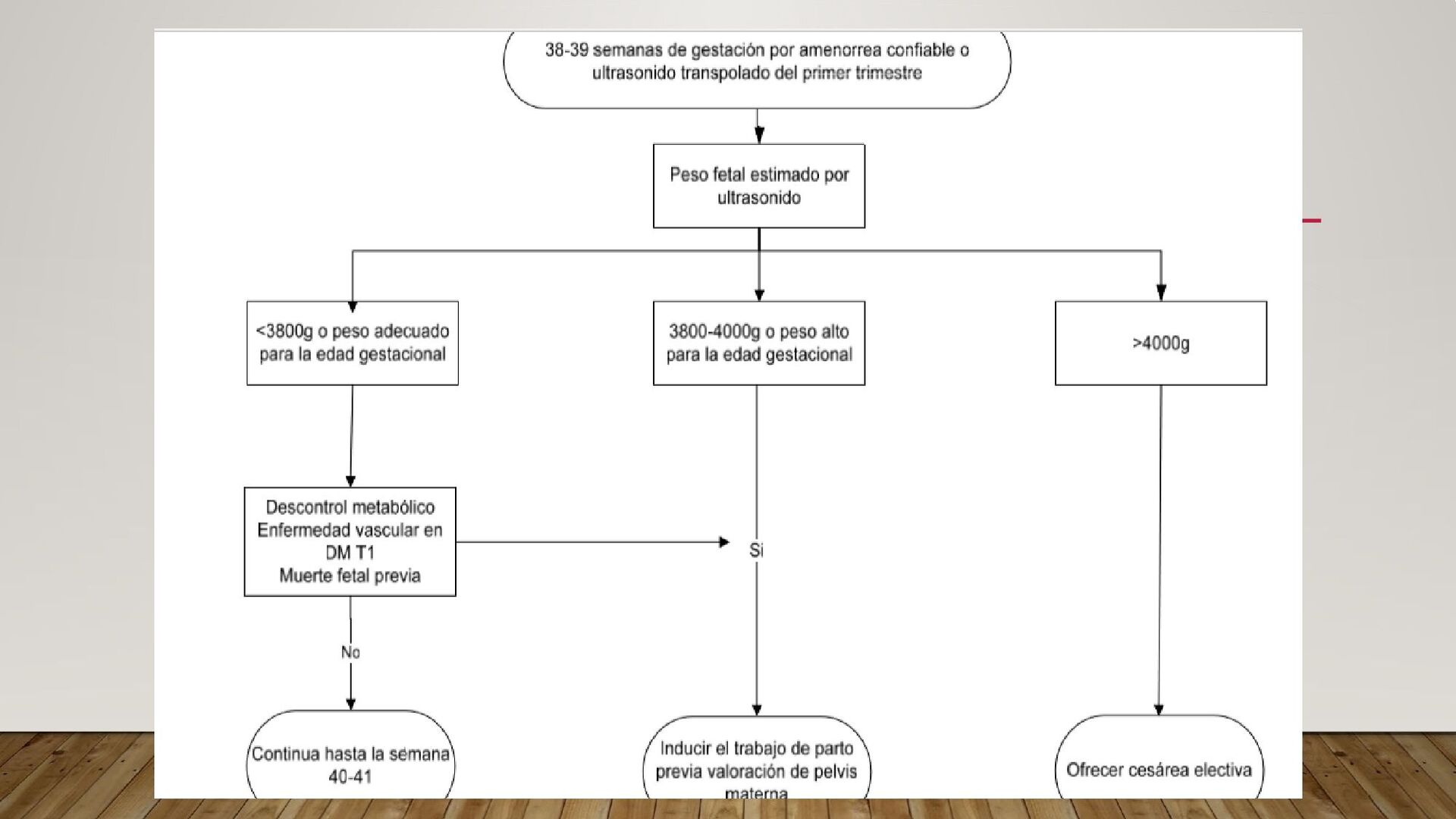 38-39 semanas de gestación por amenorrea confiable o ultrasonido transpolado del primer trimestre

Peso fetal estimado por ultrasonido

<3800g o peso adecuado para la edad gestacional

3800-4000g o peso alto para la edad gestacional

>4000g

Descontrol metabólico
Enfermedad vascular en DM T1
Muerte fetal previa

Si

No

Continua hasta la semana 40-41

Inducir el trabajo de parto previa valoración de pelvis materna

Ofrecer cesárea electiva